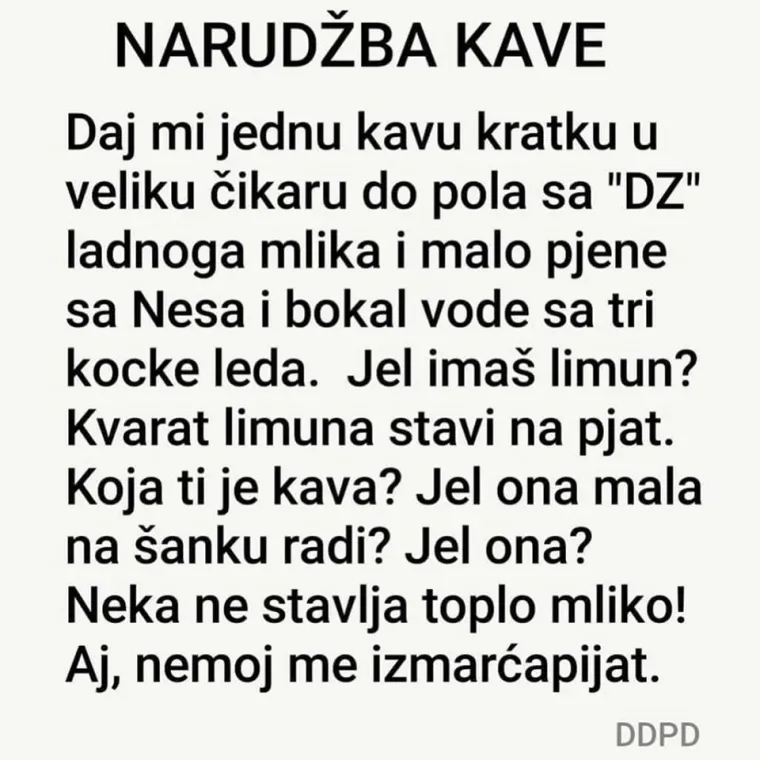 NARUDŽBA KAVE

Daj mi jednu kavu kratku u veliku čikaru do pola sa "DZ" ladnoga mlika i malo pjene sa Nesa i bokal vode sa tri kocke leda.  Jel imaš limun? Kvarat limuna stavi na pjat. Koja ti je kava? Jel ona mala na šanku radi? Jel ona? Neka ne stavlja toplo mliko! Aj, nemoj me izmarćapijat.

DDPD